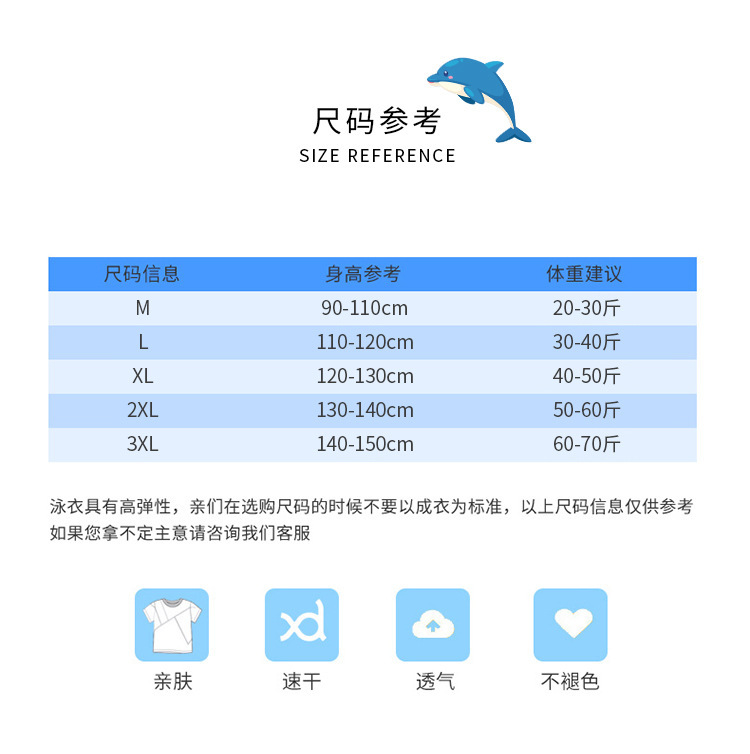 尺码参考
SIZE REFERENCE

| 尺码信息 | 身高参考 | 体重建议 |
|---|---|---|
| M | 90-110cm | 20-30斤 |
| L | 110-120cm | 30-40斤 |
| XL | 120-130cm | 40-50斤 |
| 2XL | 130-140cm | 50-60斤 |
| 3XL | 140-150cm | 60-70斤 |

泳衣具有高弹性，亲们在选购尺码的时候不要以成衣为标准，以上尺码信息仅供参考
如果您拿不定主意请咨询我们客服

亲肤

速干

透气

不褪色